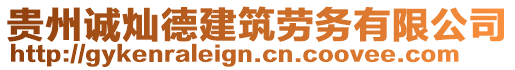 贵州诚灿德建筑劳务有限公司
http://gykenraleign.cn.coovee.com